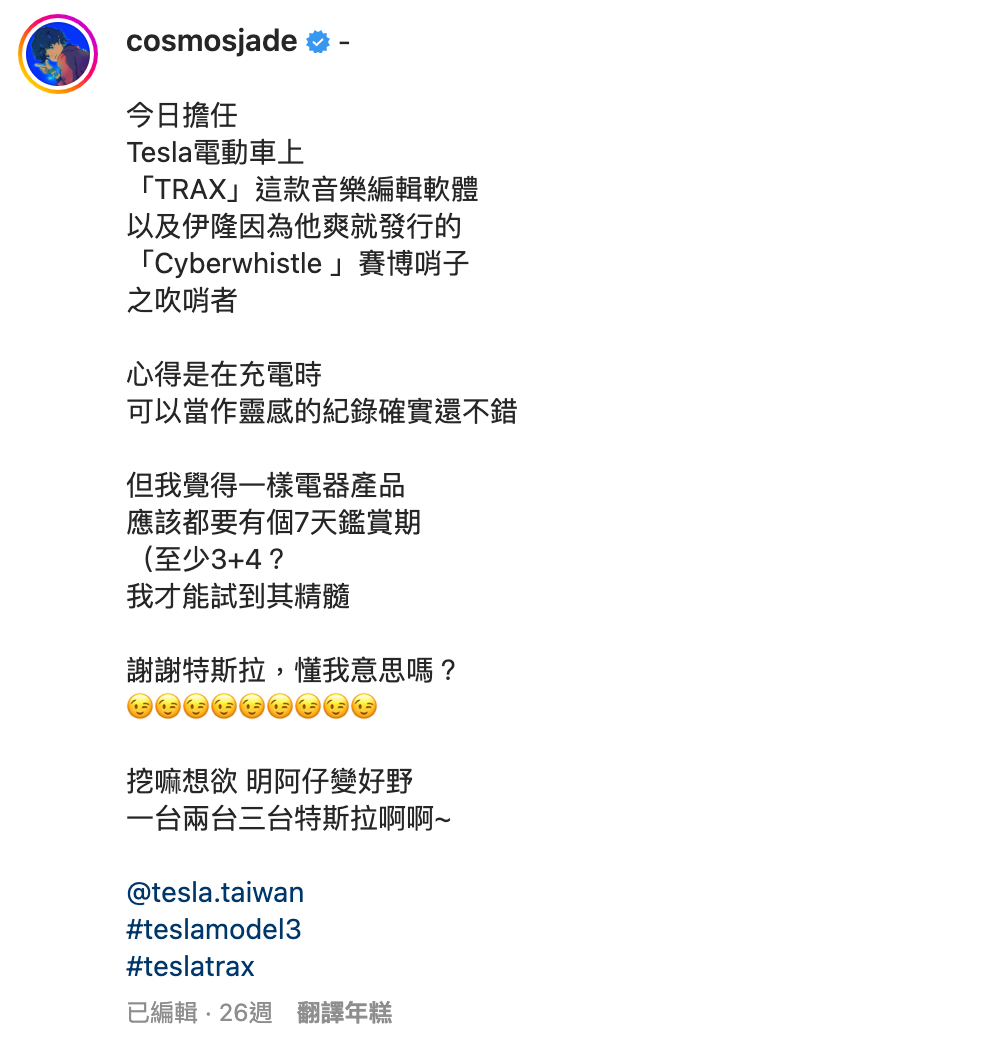 cosmosjade -

今日擔任
Tesla電動車上
「TRAX」這款音樂編輯軟體
以及伊隆因為他爽就發行的
「Cyberwhistle 」賽博哨子
之吹哨者

心得是在充電時
可以當作靈感的紀錄確實還不錯

但我覺得一樣電器產品
應該都要有個7天鑑賞期
（至少3+4？
我才能試到其精髓

謝謝特斯拉，懂我意思嗎？
😉😉😉😉😉😉😉😉😉

挖嘛想欲 明阿仔變好野
一台兩台三台特斯拉啊啊~

@tesla.taiwan
#teslamodel3
#teslatrax

已編輯 · 26週 翻譯年糕